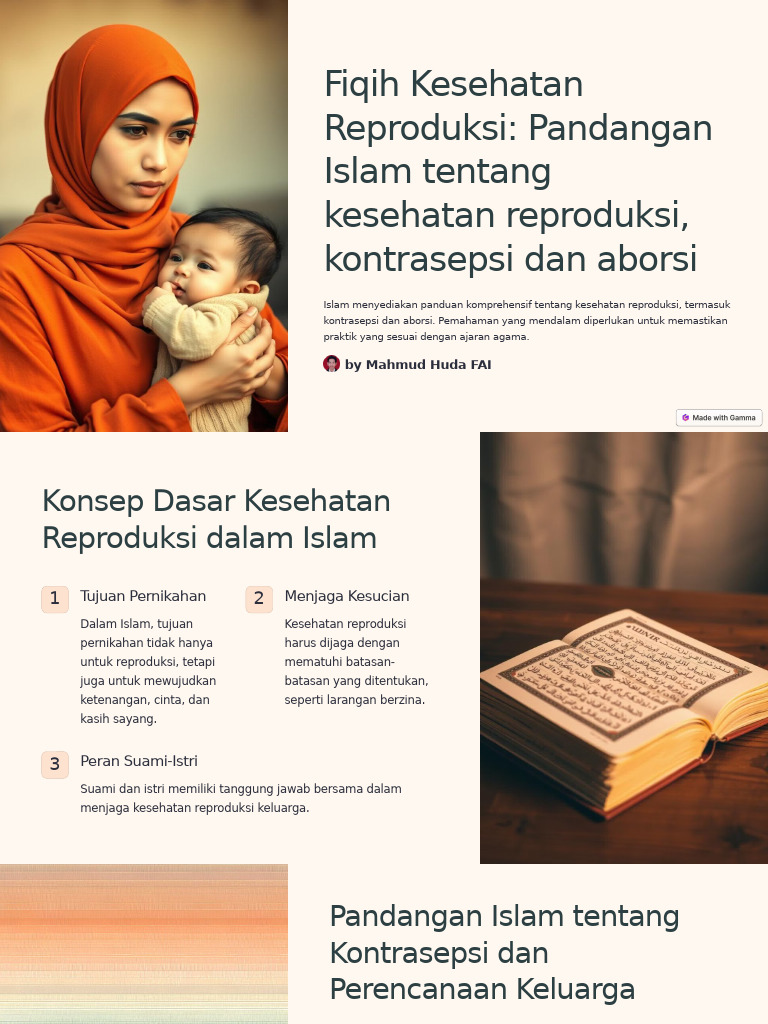 Fiqih Kesehatan Reproduksi: Pandangan Islam tentang kesehatan reproduksi, kontrasepsi dan aborsi

Islam menyediakan panduan komprehensif tentang kesehatan reproduksi, termasuk kontrasepsi dan aborsi. Pemahaman yang mendalam diperlukan untuk memastikan praktik yang sesuai dengan ajaran agama.

by Mahmud Huda FAI

Made with Gamma

Konsep Dasar Kesehatan Reproduksi dalam Islam

1 Tujuan Pernikahan

Dalam Islam, tujuan pernikahan tidak hanya untuk reproduksi, tetapi juga untuk mewujudkan ketenangan, cinta, dan kasih sayang.

2 Menjaga Kesucian

Kesehatan reproduksi harus dijaga dengan mematuhi batasan-batasan yang ditentukan, seperti larangan berzina.

3 Peran Suami-Istri

Suami dan istri memiliki tanggung jawab bersama dalam menjaga kesehatan reproduksi keluarga.

Pandangan Islam tentang Kontrasepsi dan Perencanaan Keluarga